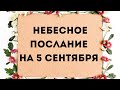 НЕБЕСНОЕ ПОСЛАНИЕ НА 5 СЕНТЯБРЯ